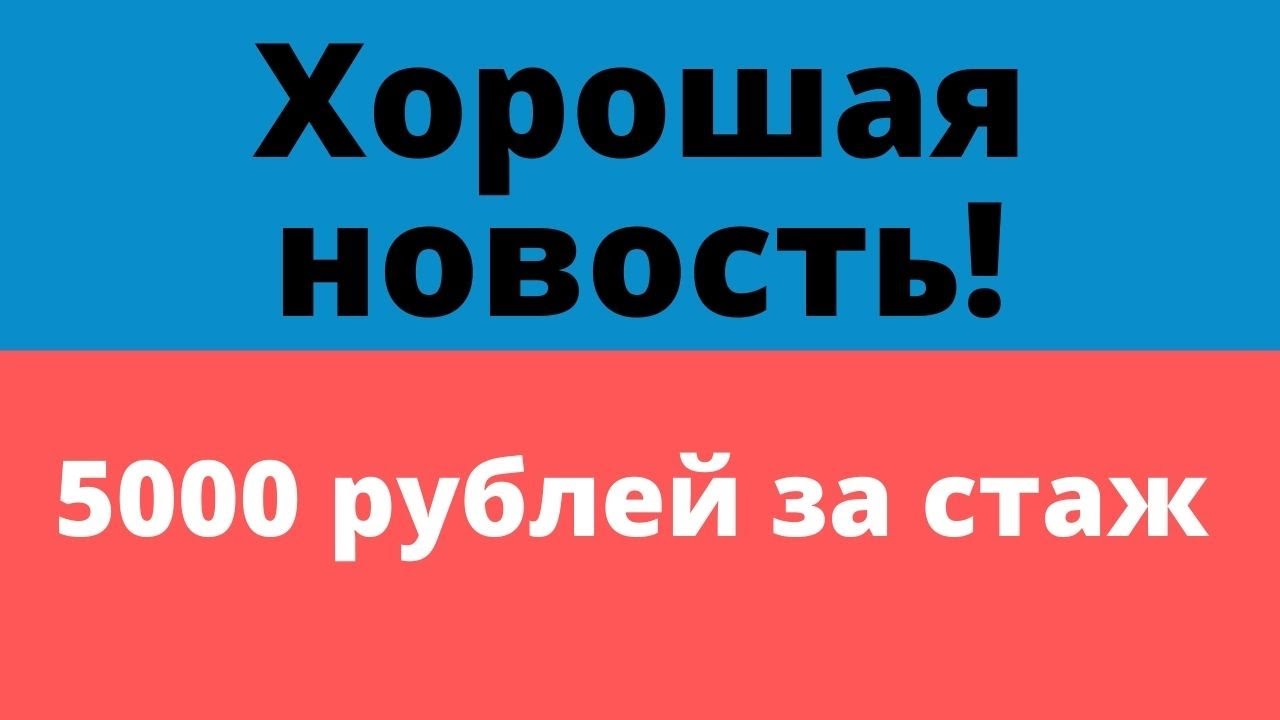 Хорошая новость!

5000 рублей за стаж